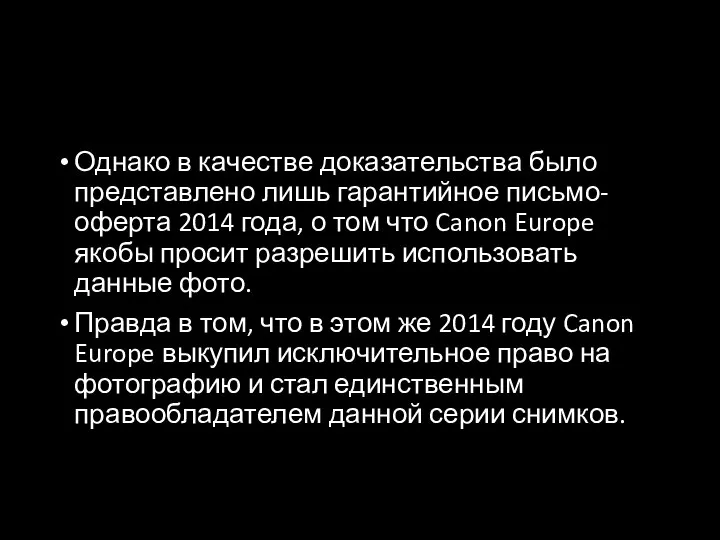 • Однако в качестве доказательства было представлено лишь гарантийное письмо-оферта 2014 года, о том что Canon Europe якобы просит разрешить использовать данные фото.

• Правда в том, что в этом же 2014 году Canon Europe выкупил исключительное право на фотографию и стал единственным правообладателем данной серии снимков.